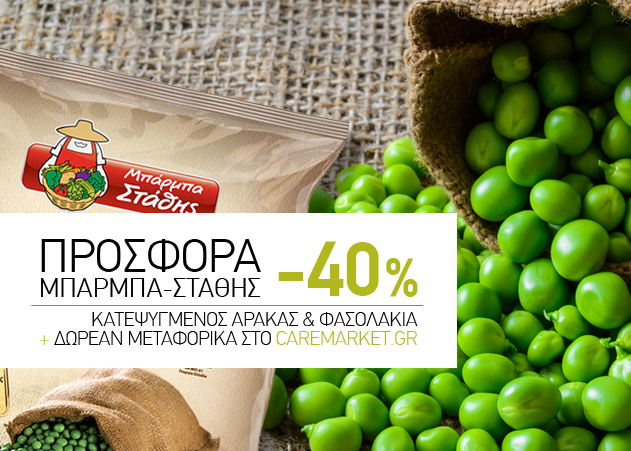 Μπάρμπα Στάθης

ΠΡΟΣΦΟΡΑ ΜΠΑΡΜΠΑ-ΣΤΑΘΗΣ -40%

ΚΑΤΕΨΥΓΜΕΝΟΣ ΑΡΑΚΑΣ & ΦΑΣΟΛΑΚΙΑ
+ ΔΩΡΕΑΝ ΜΕΤΑΦΟΡΙΚΑ ΣΤΟ CAREMARKET.GR